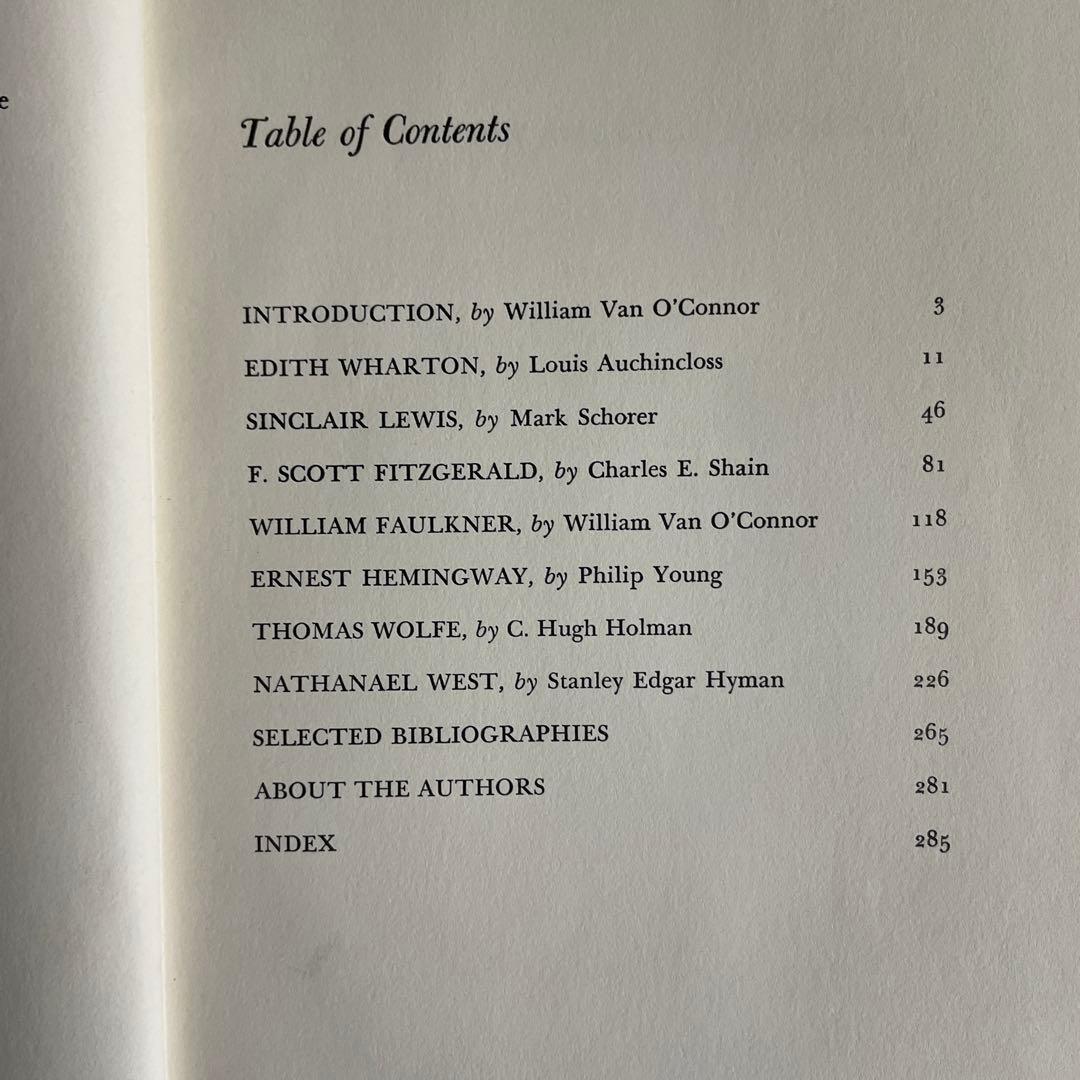 e

Table of Contents

INTRODUCTION, by William Van O'Connor 3

EDITH WHARTON, by Louis Auchincloss 11

SINCLAIR LEWIS, by Mark Schorer 46

F. SCOTT FITZGERALD, by Charles E. Shain 81

WILLIAM FAULKNER, by William Van O'Connor 118

ERNEST HEMINGWAY, by Philip Young 153

THOMAS WOLFE, by C. Hugh Holman 189

NATHANAEL WEST, by Stanley Edgar Hyman 226

SELECTED BIBLIOGRAPHIES 265

ABOUT THE AUTHORS 281

INDEX 285